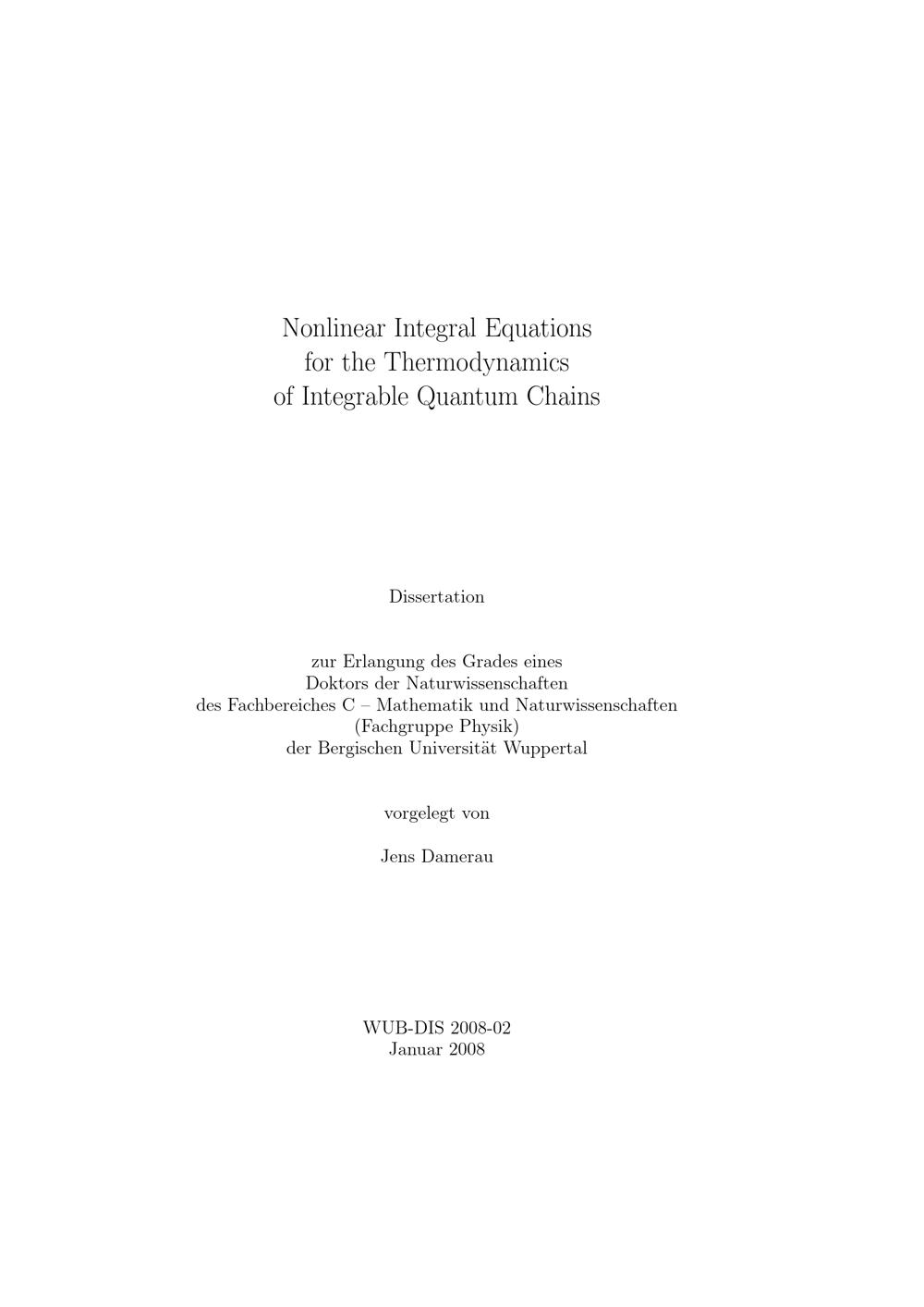 Nonlinear Integral Equations
for the Thermodynamics
of Integrable Quantum Chains

Dissertation

zur Erlangung des Grades eines
Doktors der Naturwissenschaften
des Fachbereiches C – Mathematik und Naturwissenschaften
(Fachgruppe Physik)
der Bergischen Universität Wuppertal

vorgelegt von

Jens Damerau

WUB-DIS 2008-02
Januar 2008